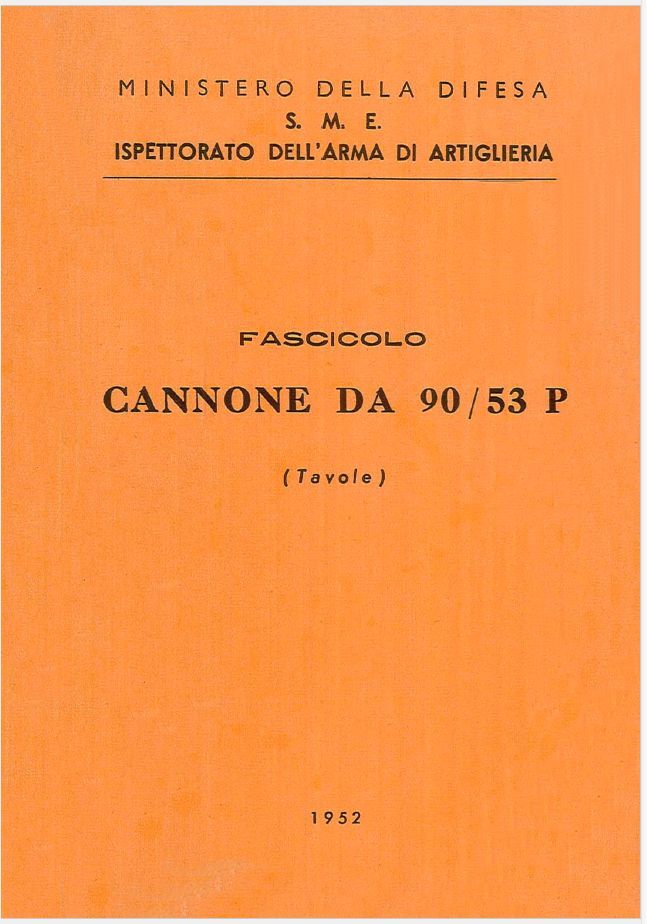 MINISTERO DELLA DIFESA
S. M. E.
ISPETTORATO DELL'ARMA DI ARTIGLIERIA

FASCICOLO

CANNONE DA 90/53 P

(Tavole)

1952